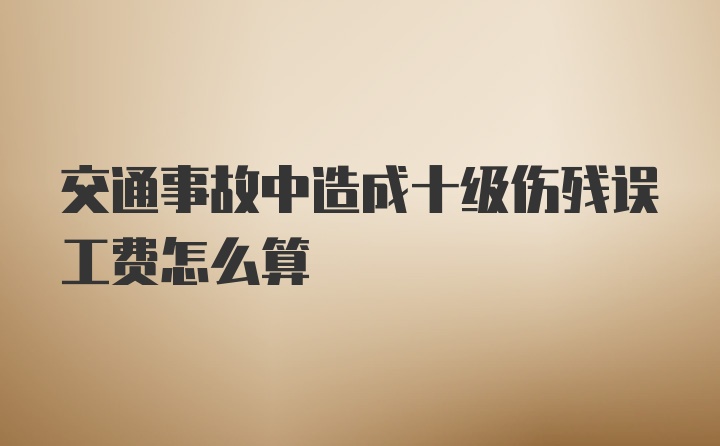 交通事故中造成十级伤残误工费怎么算